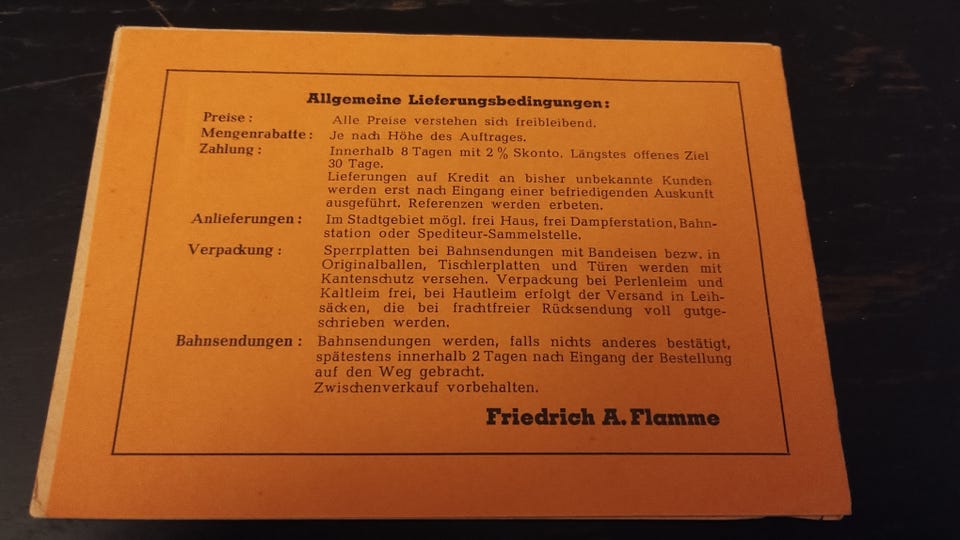 Allgemeine Lieferungsbedingungen:

Preise: Alle Preise verstehen sich freibleibend.

Mengenrabatte: Je nach Höhe des Auftrages.

Zahlung: Innerhalb 8 Tagen mit 2 % Skonto. Längstes offenes Ziel 30 Tage.
Lieferungen auf Kredit an bisher unbekannte Kunden werden erst nach Eingang einer befriedigenden Auskunft ausgeführt. Referenzen werden erbeten.

Anlieferungen: Im Stadtgebiet mögl. frei Haus, frei Dampferstation, Bahnstation oder Spediteur-Sammelstelle.

Verpackung: Sperrplatten bei Bahnsendungen mit Bandeisen bezw. in Originalballen, Tischlerplatten und Türen werden mit Kantenschutz versehen. Verpackung bei Perlenleim und Kaltleim frei, bei Hautleim erfolgt der Versand in Leihsäcken, die bei frachtfreier Rücksendung voll gutgeschrieben werden.

Bahnsendungen: Bahnsendungen werden, falls nichts anderes bestätigt, spätestens innerhalb 2 Tagen nach Eingang der Bestellung auf den Weg gebracht.
Zwischenverkauf vorbehalten.

Friedrich A. Flamme